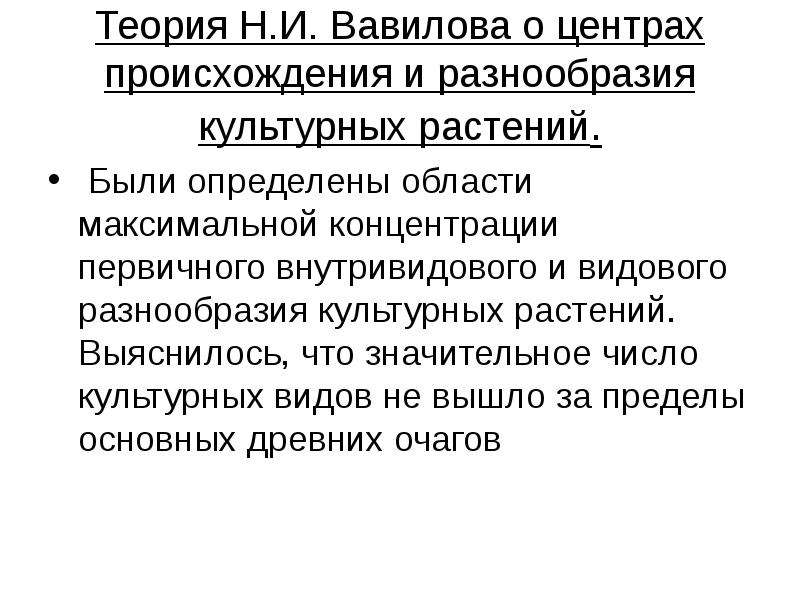 Теория Н.И. Вавилова о центрах происхождения и разнообразия культурных растений.

• Были определены области максимальной концентрации первичного внутривидового и видового разнообразия культурных растений. Выяснилось, что значительное число культурных видов не вышло за пределы основных древних очагов